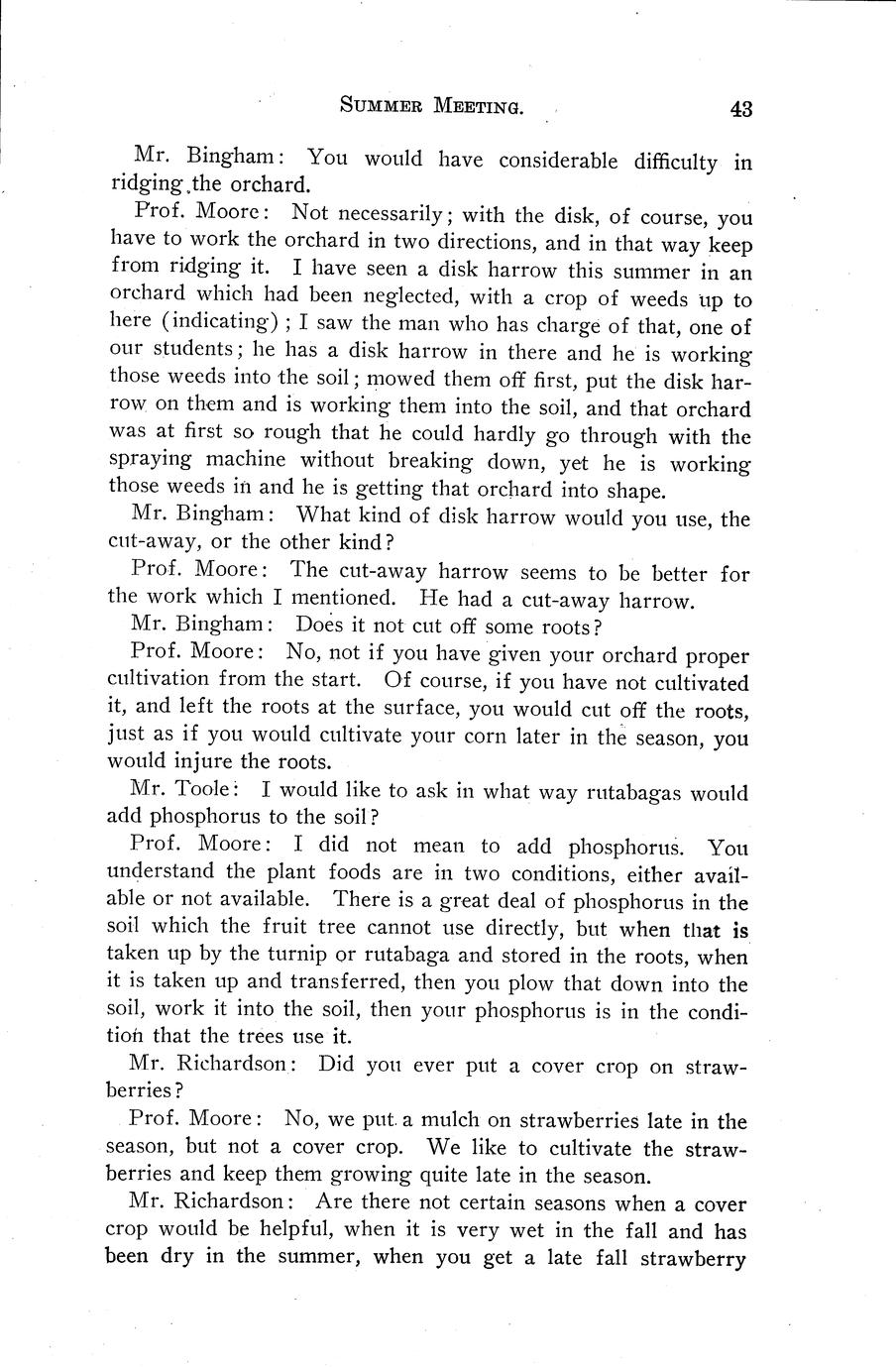 SUMMER MEETING. 43

Mr. Bingham: You would have considerable difficulty in ridging the orchard.

Prof. Moore: Not necessarily; with the disk, of course, you have to work the orchard in two directions, and in that way keep from ridging it. I have seen a disk harrow this summer in an orchard which had been neglected, with a crop of weeds up to here (indicating); I saw the man who has charge of that, one of our students; he has a disk harrow in there and he is working those weeds into the soil; mowed them off first, put the disk harrow on them and is working them into the soil, and that orchard was at first so rough that he could hardly go through with the spraying machine without breaking down, yet he is working those weeds in and he is getting that orchard into shape.

Mr. Bingham: What kind of disk harrow would you use, the cut-away, or the other kind?

Prof. Moore: The cut-away harrow seems to be better for the work which I mentioned. He had a cut-away harrow.

Mr. Bingham: Does it not cut off some roots?

Prof. Moore: No, not if you have given your orchard proper cultivation from the start. Of course, if you have not cultivated it, and left the roots at the surface, you would cut off the roots, just as if you would cultivate your corn later in the season, you would injure the roots.

Mr. Toole: I would like to ask in what way rutabagas would add phosphorus to the soil?

Prof. Moore: I did not mean to add phosphorus. You understand the plant foods are in two conditions, either available or not available. There is a great deal of phosphorus in the soil which the fruit tree cannot use directly, but when that is taken up by the turnip or rutabaga and stored in the roots, when it is taken up and transferred, then you plow that down into the soil, work it into the soil, then your phosphorus is in the condition that the trees use it.

Mr. Richardson: Did you ever put a cover crop on strawberries?

Prof. Moore: No, we put a mulch on strawberries late in the season, but not a cover crop. We like to cultivate the strawberries and keep them growing quite late in the season.

Mr. Richardson: Are there not certain seasons when a cover crop would be helpful, when it is very wet in the fall and has been dry in the summer, when you get a late fall strawberry